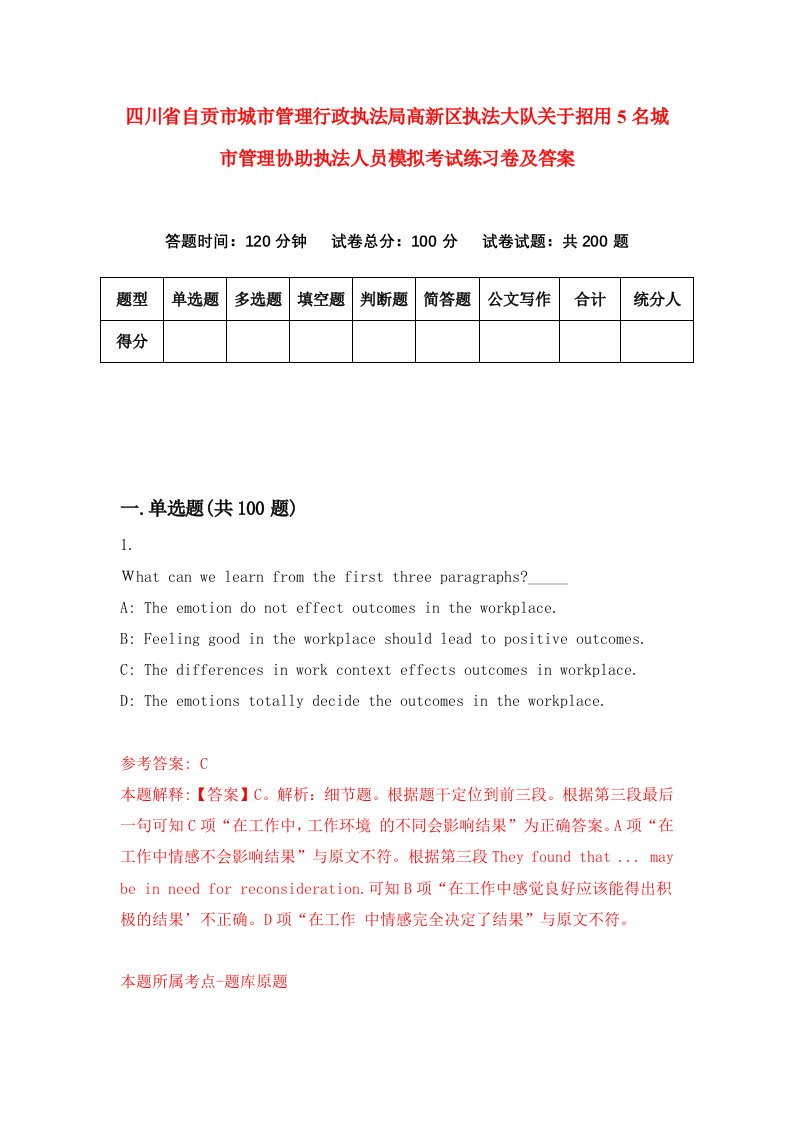 四川省自贡市城市管理行政执法局高新区执法大队关于招用5名城市管理协助执法人员模拟考试练习卷及答案

答题时间：120分钟　试卷总分：100分　试卷试题：共200题

| 题型 | 单选题 | 多选题 | 填空题 | 判断题 | 简答题 | 公文写作 | 合计 | 统分人 |
|---|---|---|---|---|---|---|---|---|
| 得分 | | | | | | | | |

一.单选题(共100题)

1.

What can we learn from the first three paragraphs?_____

A: The emotion do not effect outcomes in the workplace.

B: Feeling good in the workplace should lead to positive outcomes.

C: The differences in work context effects outcomes in workplace.

D: The emotions totally decide the outcomes in the workplace.

参考答案: C

本题解释:【答案】C。解析：细节题。根据题干定位到前三段。根据第三段最后一句可知C项“在工作中，工作环境 的不同会影响结果”为正确答案。A项“在工作中情感不会影响结果”与原文不符。根据第三段They found that ... may be in need for reconsideration.可知B项“在工作中感觉良好应该能得出积极的结果’不正确。D项“在工作 中情感完全决定了结果”与原文不符。

本题所属考点-题库原题